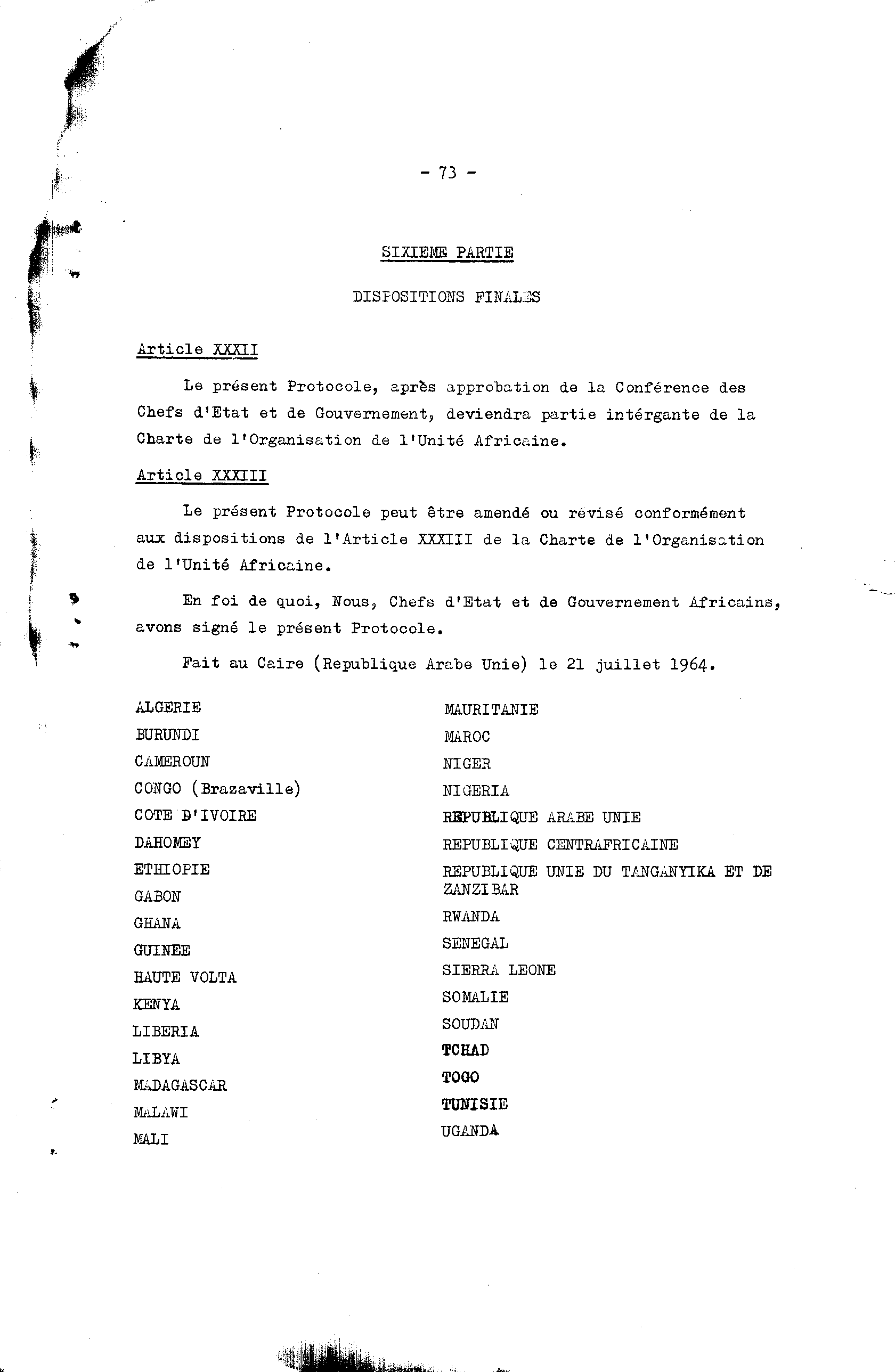 - 73 -

SIXIEME PARTIE

DISPOSITIONS FINALES

Article XXXII

Le présent Protocole, après approbation de la Conférence des Chefs d'Etat et de Gouvernement, deviendra partie intérgante de la Charte de l'Organisation de l'Unité Africaine.

Article XXXIII

Le présent Protocole peut être amendé ou révisé conformément aux dispositions de l'Article XXXIII de la Charte de l'Organisation de l'Unité Africaine.

En foi de quoi, Nous, Chefs d'Etat et de Gouvernement Africains, avons signé le présent Protocole.

Fait au Caire (Republique Arabe Unie) le 21 juillet 1964.

ALGERIE
BURUNDI
CAMEROUN
CONGO (Brazaville)
COTE D'IVOIRE
DAHOMEY
ETHIOPIE
GABON
GHANA
GUINEE
HAUTE VOLTA
KENYA
LIBERIA
LIBYA
MADAGASCAR
MALAWI
MALI

MAURITANIE
MAROC
NIGER
NIGERIA
REPUBLIQUE ARABE UNIE
REPUBLIQUE CENTRAFRICAINE
REPUBLIQUE UNIE DU TANGANYIKA ET DE ZANZIBAR
RWANDA
SENEGAL
SIERRA LEONE
SOMALIE
SOUDAN
TCHAD
TOGO
TUNISIE
UGANDA